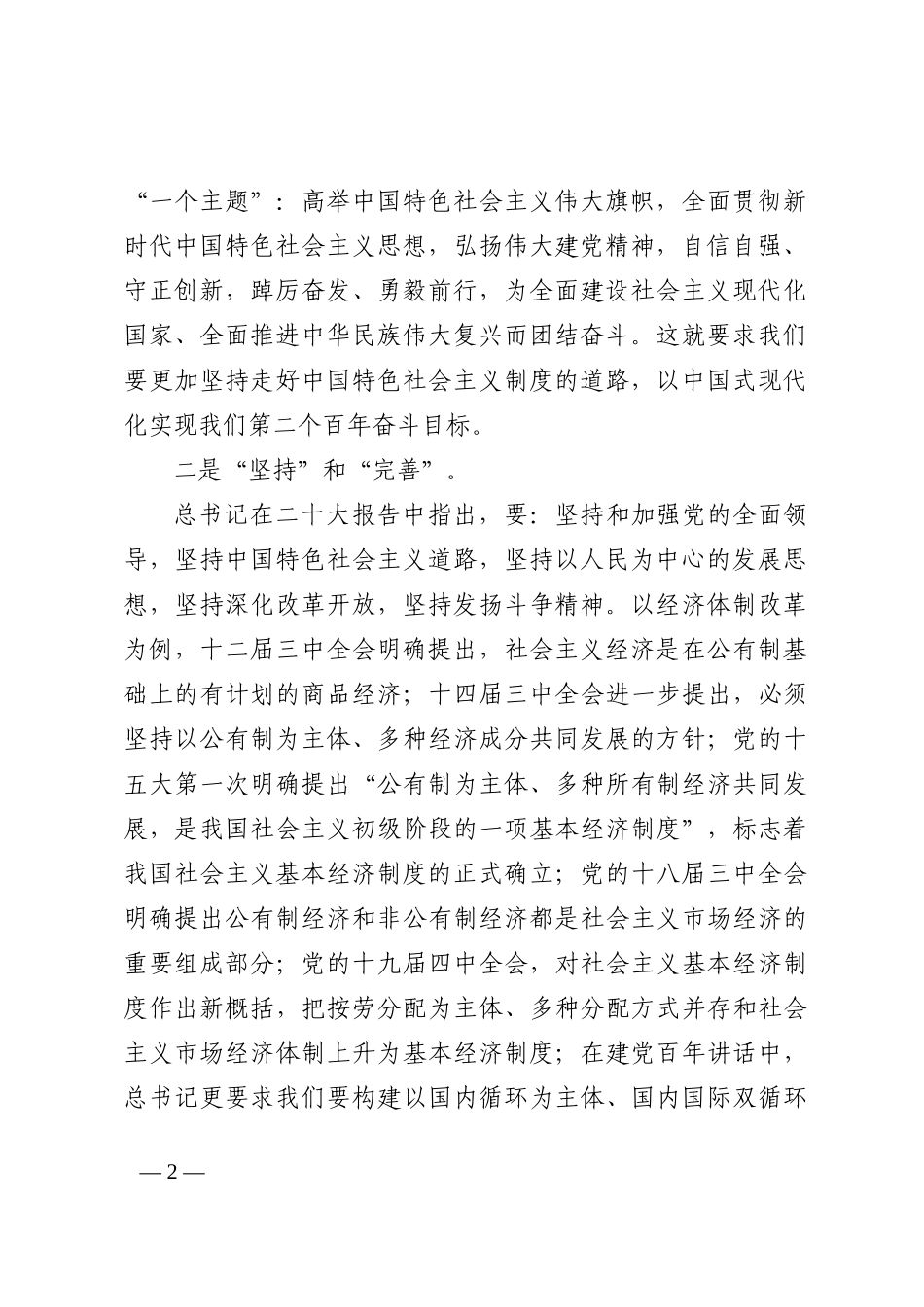 “一个主题”：高举中国特色社会主义伟大旗帜，全面贯彻新时代中国特色社会主义思想，弘扬伟大建党精神，自信自强、守正创新，踔厉奋发、勇毅前行，为全面建设社会主义现代化国家、全面推进中华民族伟大复兴而团结奋斗。这就要求我们要更加坚持走好中国特色社会主义制度的道路，以中国式现代化实现我们第二个百年奋斗目标。

二是“坚持”和“完善”。

总书记在二十大报告中指出，要：坚持和加强党的全面领导，坚持中国特色社会主义道路，坚持以人民为中心的发展思想，坚持深化改革开放，坚持发扬斗争精神。以经济体制改革为例，十二届三中全会明确提出，社会主义经济是在公有制基础上的有计划的商品经济；十四届三中全会进一步提出，必须坚持以公有制为主体、多种经济成分共同发展的方针；党的十五大第一次明确提出“公有制为主体、多种所有制经济共同发展，是我国社会主义初级阶段的一项基本经济制度”，标志着我国社会主义基本经济制度的正式确立；党的十八届三中全会明确提出公有制经济和非公有制经济都是社会主义市场经济的重要组成部分；党的十九届四中全会，对社会主义基本经济制度作出新概括，把按劳分配为主体、多种分配方式并存和社会主义市场经济体制上升为基本经济制度；在建党百年讲话中，总书记更要求我们要构建以国内循环为主体、国内国际双循环

— 2 —